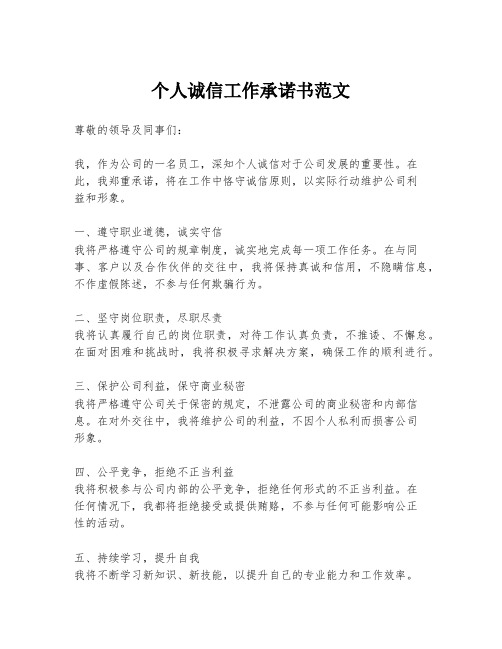 个人诚信工作承诺书范文

尊敬的领导及同事们：

我，作为公司的一名员工，深知个人诚信对于公司发展的重要性。在此，我郑重承诺，将在工作中恪守诚信原则，以实际行动维护公司利益和形象。

一、遵守职业道德，诚实守信
我将严格遵守公司的规章制度，诚实地完成每一项工作任务。在与同事、客户以及合作伙伴的交往中，我将保持真诚和信用，不隐瞒信息，不作虚假陈述，不参与任何欺骗行为。

二、坚守岗位职责，尽职尽责
我将认真履行自己的岗位职责，对待工作认真负责，不推诿、不懈怠。在面对困难和挑战时，我将积极寻求解决方案，确保工作的顺利进行。

三、保护公司利益，保守商业秘密
我将严格遵守公司关于保密的规定，不泄露公司的商业秘密和内部信息。在对外交往中，我将维护公司的利益，不因个人私利而损害公司形象。

四、公平竞争，拒绝不正当利益
我将积极参与公司内部的公平竞争，拒绝任何形式的不正当利益。在任何情况下，我都将拒绝接受或提供贿赂，不参与任何可能影响公正性的活动。

五、持续学习，提升自我
我将不断学习新知识、新技能，以提升自己的专业能力和工作效率。